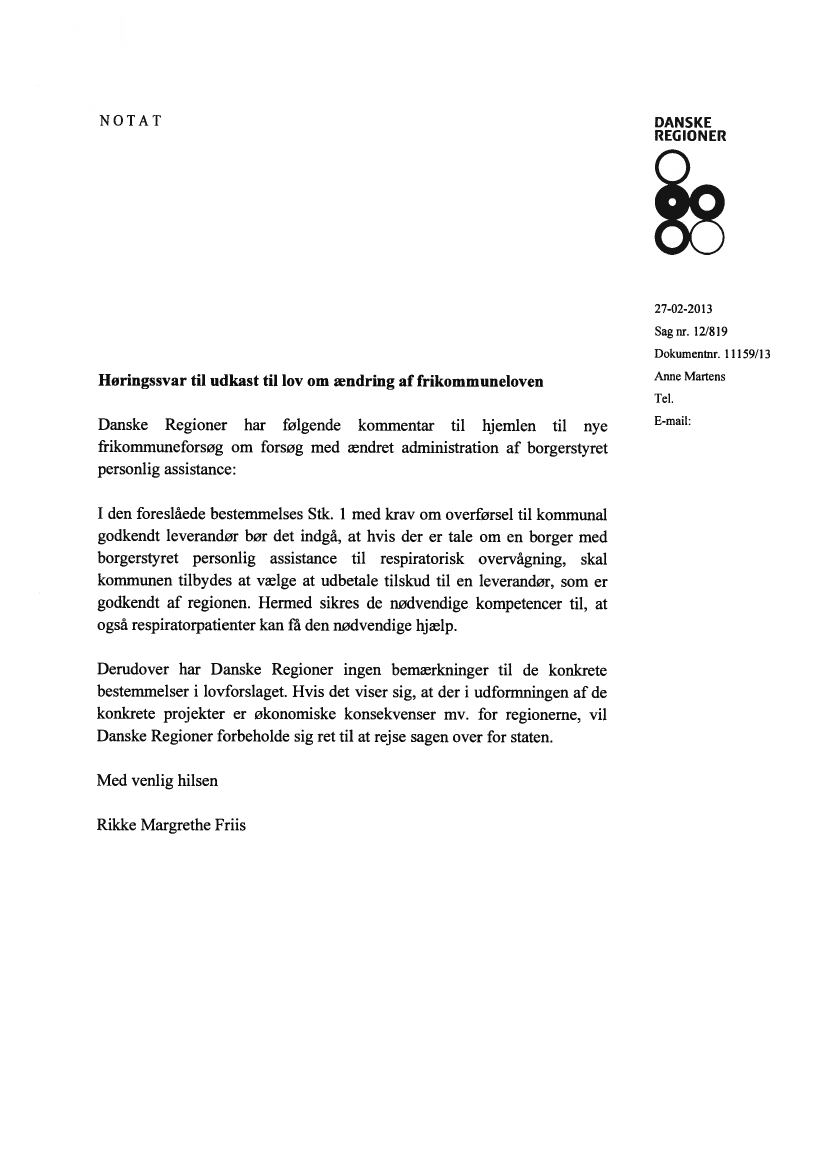 NOTAT

DANSKE REGIONER

27-02-2013
Sag nr. 12/819
Dokumentnr. 11159/13
Anne Martens
Tel.
E-mail:

Høringssvar til udkast til lov om ændring af frikommuneloven

Danske Regioner har følgende kommentar til hjemlen til nye frikommuneforsøg om forsøg med ændret administration af borgerstyret personlig assistance:

I den foreslåede bestemmelses Stk. 1 med krav om overførsel til kommunal godkendt leverandør bør det indgå, at hvis der er tale om en borger med borgerstyret personlig assistance til respiratorisk overvågning, skal kommunen tilbydes at vælge at udbetale tilskud til en leverandør, som er godkendt af regionen. Hermed sikres de nødvendige kompetencer til, at også respiratorpatienter kan få den nødvendige hjælp.

Derudover har Danske Regioner ingen bemærkninger til de konkrete bestemmelser i lovforslaget. Hvis det viser sig, at der i udformningen af de konkrete projekter er økonomiske konsekvenser mv. for regionerne, vil Danske Regioner forbeholde sig ret til at rejse sagen over for staten.

Med venlig hilsen

Rikke Margrethe Friis